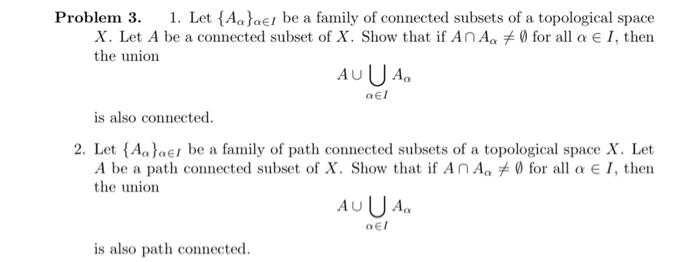 **Problem 3.** 1. Let $\{A_\alpha\}_{\alpha \in I}$ be a family of connected subsets of a topological space $X$. Let $A$ be a connected subset of $X$. Show that if $A \cap A_\alpha \neq \emptyset$ for all $\alpha \in I$, then the union

$$A \cup \bigcup_{\alpha \in I} A_\alpha$$

is also connected.

2. Let $\{A_\alpha\}_{\alpha \in I}$ be a family of path connected subsets of a topological space $X$. Let $A$ be a path connected subset of $X$. Show that if $A \cap A_\alpha \neq \emptyset$ for all $\alpha \in I$, then the union

$$A \cup \bigcup_{\alpha \in I} A_\alpha$$

is also path connected.